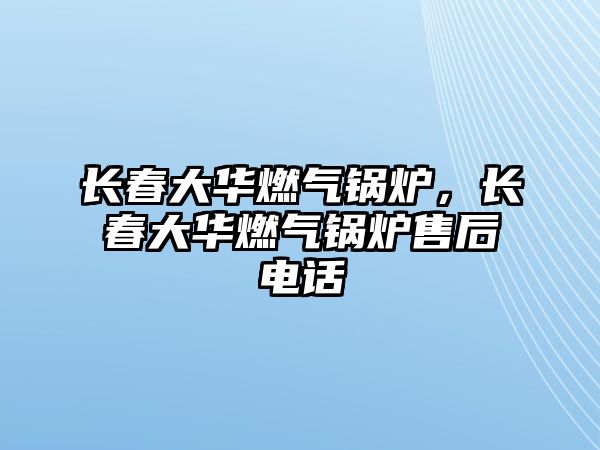 长春大华燃气锅炉，长春大华燃气锅炉售后电话